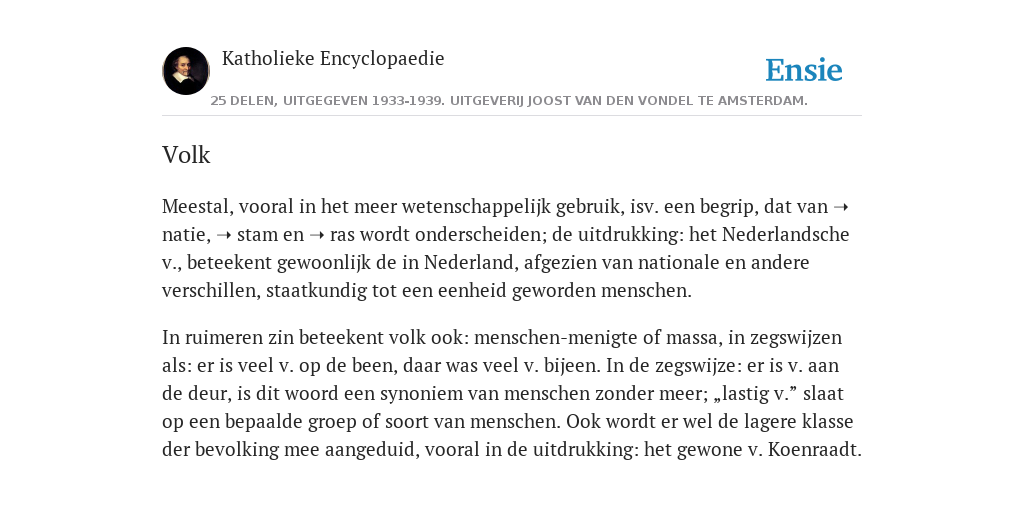 Katholieke Encyclopaedie

Ensie

25 DELEN, UITGEGEVEN 1933-1939. UITGEVERIJ JOOST VAN DEN VONDEL TE AMSTERDAM.

Volk

Meestal, vooral in het meer wetenschappelijk gebruik, isv. een begrip, dat van ➝ natie, ➝ stam en ➝ ras wordt onderscheiden; de uitdrukking: het Nederlandsche v., beteekent gewoonlijk de in Nederland, afgezien van nationale en andere verschillen, staatkundig tot een eenheid geworden menschen.

In ruimeren zin beteekent volk ook: menschen-menigte of massa, in zegswijzen als: er is veel v. op de been, daar was veel v. bijeen. In de zegswijze: er is v. aan de deur, is dit woord een synoniem van menschen zonder meer; „lastig v.” slaat op een bepaalde groep of soort van menschen. Ook wordt er wel de lagere klasse der bevolking mee aangeduid, vooral in de uitdrukking: het gewone v. Koenraadt.